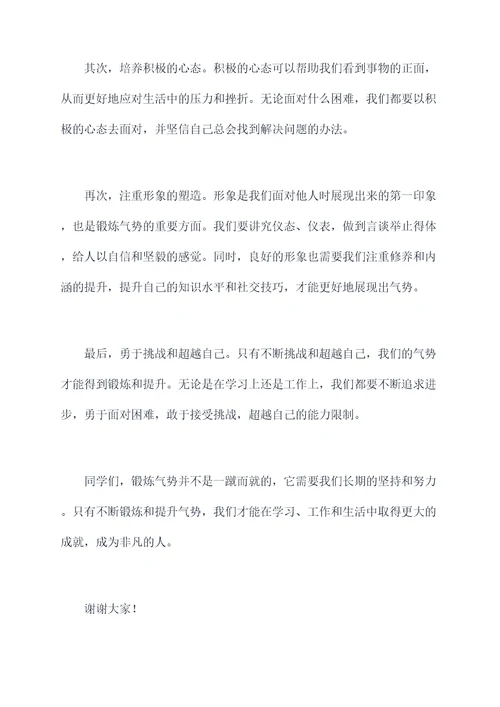 其次，培养积极的心态。积极的心态可以帮助我们看到事物的正面，从而更好地应对生活中的压力和挫折。无论面对什么困难，我们都要以积极的心态去面对，并坚信自己总会找到解决问题的办法。

再次，注重形象的塑造。形象是我们面对他人时展现出来的第一印象，也是锻炼气势的重要方面。我们要讲究仪态、仪表，做到言谈举止得体，给人以自信和坚毅的感觉。同时，良好的形象也需要我们注重修养和内涵的提升，提升自己的知识水平和社交技巧，才能更好地展现出气势。

最后，勇于挑战和超越自己。只有不断挑战和超越自己，我们的气势才能得到锻炼和提升。无论是在学习上还是工作上，我们都要不断追求进步，勇于面对困难，敢于接受挑战，超越自己的能力限制。

同学们，锻炼气势并不是一蹴而就的，它需要我们长期的坚持和努力。只有不断锻炼和提升气势，我们才能在学习、工作和生活中取得更大的成就，成为非凡的人。

谢谢大家！